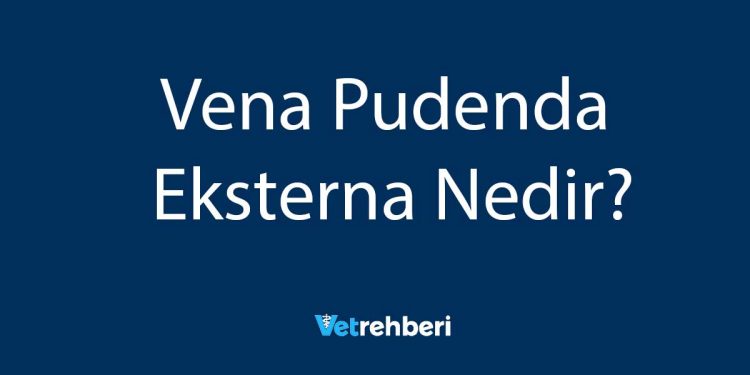 Vena Pudenda Eksterna Nedir?

Vetrehberi